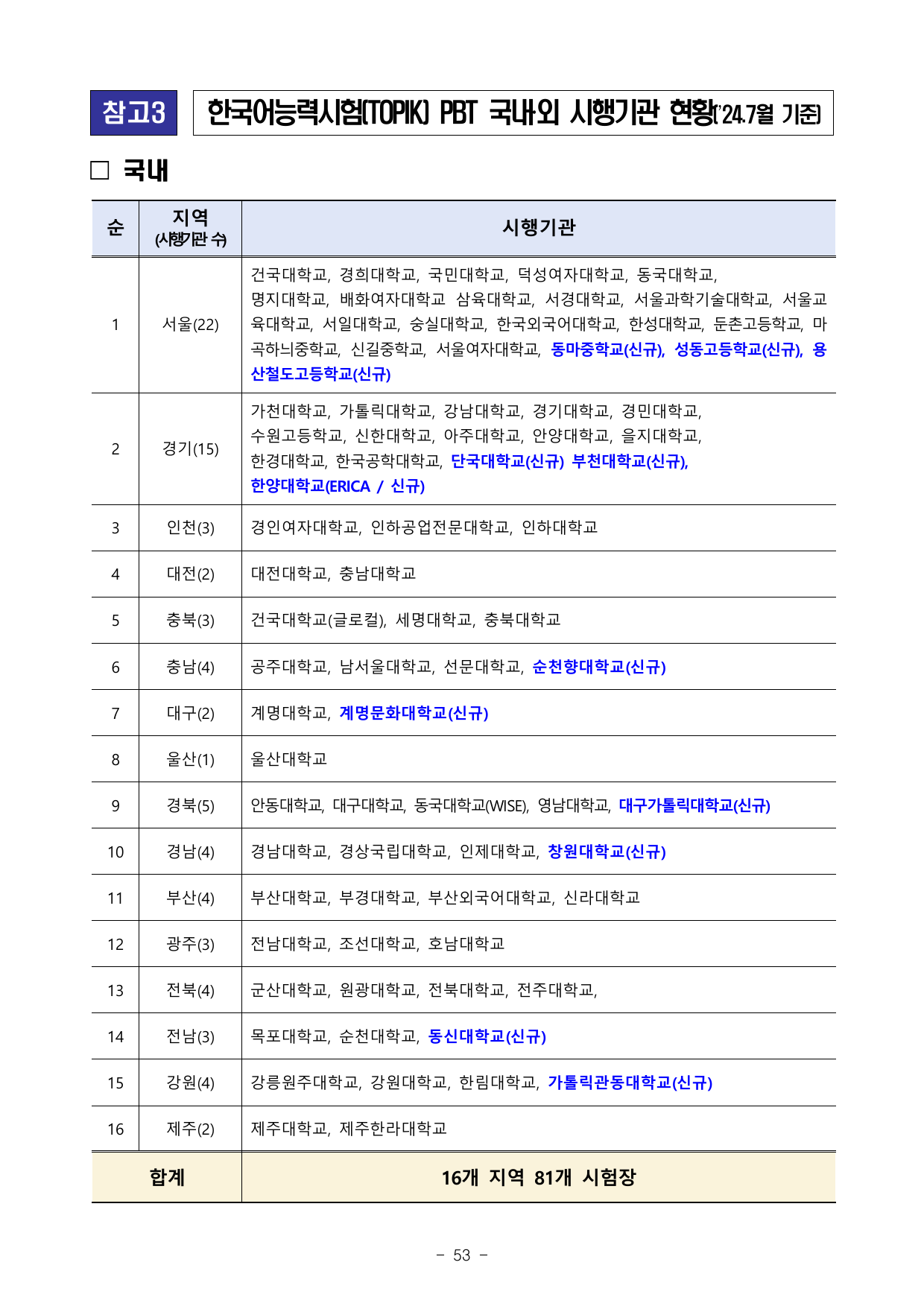 참고3 한국어능력시험(TOPIK) PBT 국내외 시행기관 현황('24.7월 기준)

□ 국내

| 순 | 지역 (시행기관 수) | 시행기관 |
|---|---|---|
| 1 | 서울(22) | 건국대학교, 경희대학교, 국민대학교, 덕성여자대학교, 동국대학교, 명지대학교, 배화여자대학교 삼육대학교, 서경대학교, 서울과학기술대학교, 서울교육대학교, 서일대학교, 숭실대학교, 한국외국어대학교, 한성대학교, 둔촌고등학교, 마곡하늬중학교, 신길중학교, 서울여자대학교, 동마중학교(신규), 성동고등학교(신규), 용산철도고등학교(신규) |
| 2 | 경기(15) | 가천대학교, 가톨릭대학교, 강남대학교, 경기대학교, 경민대학교, 수원고등학교, 신한대학교, 아주대학교, 안양대학교, 을지대학교, 한경대학교, 한국공학대학교, 단국대학교(신규) 부천대학교(신규), 한양대학교(ERICA / 신규) |
| 3 | 인천(3) | 경인여자대학교, 인하공업전문대학교, 인하대학교 |
| 4 | 대전(2) | 대전대학교, 충남대학교 |
| 5 | 충북(3) | 건국대학교(글로컬), 세명대학교, 충북대학교 |
| 6 | 충남(4) | 공주대학교, 남서울대학교, 선문대학교, 순천향대학교(신규) |
| 7 | 대구(2) | 계명대학교, 계명문화대학교(신규) |
| 8 | 울산(1) | 울산대학교 |
| 9 | 경북(5) | 안동대학교, 대구대학교, 동국대학교(WISE), 영남대학교, 대구가톨릭대학교(신규) |
| 10 | 경남(4) | 경남대학교, 경상국립대학교, 인제대학교, 창원대학교(신규) |
| 11 | 부산(4) | 부산대학교, 부경대학교, 부산외국어대학교, 신라대학교 |
| 12 | 광주(3) | 전남대학교, 조선대학교, 호남대학교 |
| 13 | 전북(4) | 군산대학교, 원광대학교, 전북대학교, 전주대학교, |
| 14 | 전남(3) | 목포대학교, 순천대학교, 동신대학교(신규) |
| 15 | 강원(4) | 강릉원주대학교, 강원대학교, 한림대학교, 가톨릭관동대학교(신규) |
| 16 | 제주(2) | 제주대학교, 제주한라대학교 |
| 합계 | | 16개 지역 81개 시험장 |

- 53 -